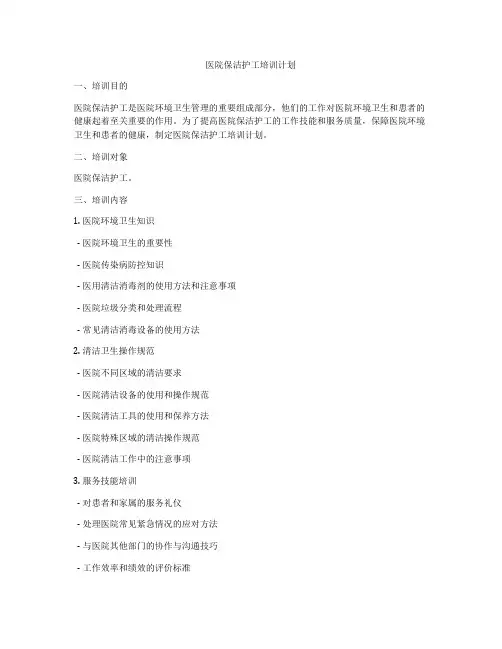 医院保洁护工培训计划

一、培训目的

医院保洁护工是医院环境卫生管理的重要组成部分，他们的工作对医院环境卫生和患者的健康起着至关重要的作用。为了提高医院保洁护工的工作技能和服务质量，保障医院环境卫生和患者的健康，制定医院保洁护工培训计划。

二、培训对象

医院保洁护工。

三、培训内容

1. 医院环境卫生知识

- 医院环境卫生的重要性

- 医院传染病防控知识

- 医用清洁消毒剂的使用方法和注意事项

- 医院垃圾分类和处理流程

- 常见清洁消毒设备的使用方法

2. 清洁卫生操作规范

- 医院不同区域的清洁要求

- 医院清洁设备的使用和操作规范

- 医院清洁工具的使用和保养方法

- 医院特殊区域的清洁操作规范

- 医院清洁工作中的注意事项

3. 服务技能培训

- 对患者和家属的服务礼仪

- 处理医院常见紧急情况的应对方法

- 与医院其他部门的协作与沟通技巧

- 工作效率和绩效的评价标准